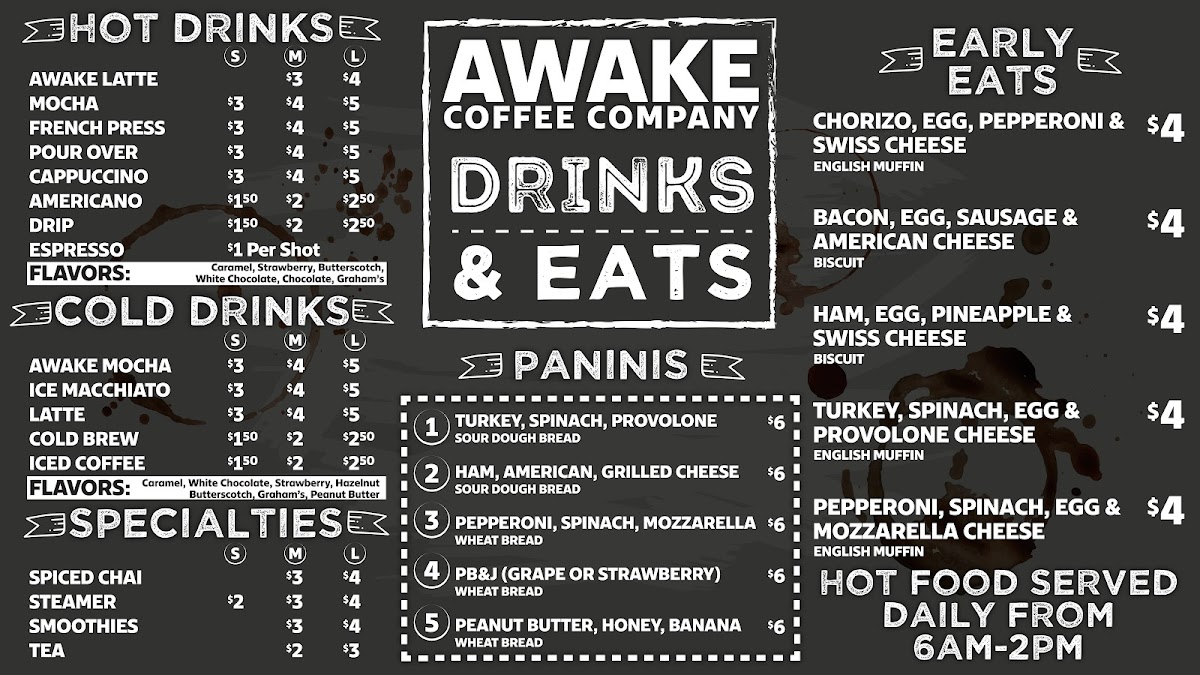 HOT DRINKS

| | S | M | L |
|---|---|---|---|
| AWAKE LATTE | | $3 | $4 |
| MOCHA | $3 | $4 | $5 |
| FRENCH PRESS | $3 | $4 | $5 |
| POUR OVER | $3 | $4 | $5 |
| CAPPUCCINO | $3 | $4 | $5 |
| AMERICANO | $1^{50}$ | $2 | $2^{50}$ |
| DRIP | $1^{50}$ | $2 | $2^{50}$ |
| ESPRESSO | $1 Per Shot | | |

FLAVORS: Caramel, Strawberry, Butterscotch, White Chocolate, Chocolate, Graham's

COLD DRINKS

| | S | M | L |
|---|---|---|---|
| AWAKE MOCHA | $3 | $4 | $5 |
| ICE MACCHIATO | $3 | $4 | $5 |
| LATTE | $3 | $4 | $5 |
| COLD BREW | $1^{50}$ | $2 | $2^{50}$ |
| ICED COFFEE | $1^{50}$ | $2 | $2^{50}$ |

FLAVORS: Caramel, White Chocolate, Strawberry, Hazelnut Butterscotch, Graham's, Peanut Butter

SPECIALTIES

| | S | M | L |
|---|---|---|---|
| SPICED CHAI | | $3 | $4 |
| STEAMER | $2 | $3 | $4 |
| SMOOTHIES | | $3 | $4 |
| TEA | | $2 | $3 |

AWAKE
COFFEE COMPANY
DRINKS
& EATS

PANINIS

1 TURKEY, SPINACH, PROVOLONE $6
SOUR DOUGH BREAD

2 HAM, AMERICAN, GRILLED CHEESE $6
SOUR DOUGH BREAD

3 PEPPERONI, SPINACH, MOZZARELLA $6
WHEAT BREAD

4 PB&J (GRAPE OR STRAWBERRY) $6
WHEAT BREAD

5 PEANUT BUTTER, HONEY, BANANA $6
WHEAT BREAD

EARLY EATS

CHORIZO, EGG, PEPPERONI & SWISS CHEESE $4
ENGLISH MUFFIN

BACON, EGG, SAUSAGE & AMERICAN CHEESE $4
BISCUIT

HAM, EGG, PINEAPPLE & SWISS CHEESE $4
BISCUIT

TURKEY, SPINACH, EGG & PROVOLONE CHEESE $4
ENGLISH MUFFIN

PEPPERONI, SPINACH, EGG & MOZZARELLA CHEESE $4
ENGLISH MUFFIN

HOT FOOD SERVED DAILY FROM 6AM-2PM